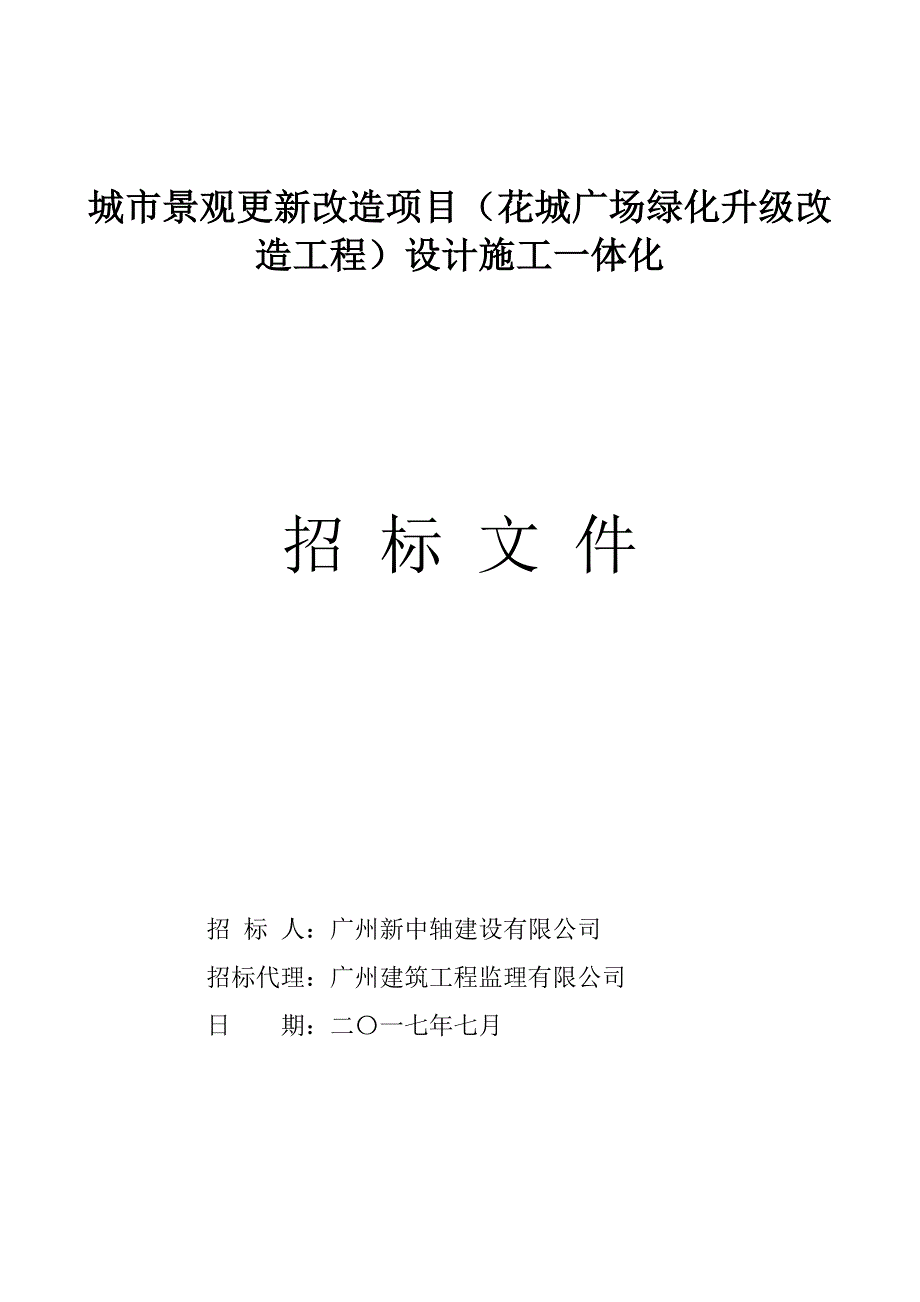 城市景观更新改造项目（花城广场绿化升级改造工程）设计施工一体化

招 标 文 件

招 标 人：广州新中轴建设有限公司

招标代理：广州建筑工程监理有限公司

日 期：二〇一七年七月